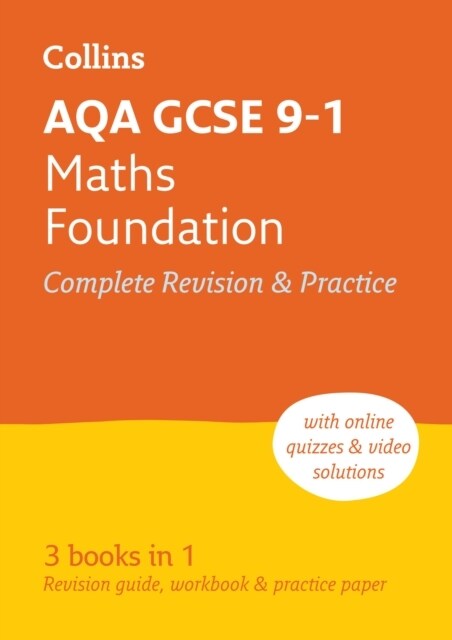 Collins

AQA GCSE 9-1
Maths
Foundation

Complete Revision & Practice

with online quizzes & video solutions

3 books in 1
Revision guide, workbook & practice paper